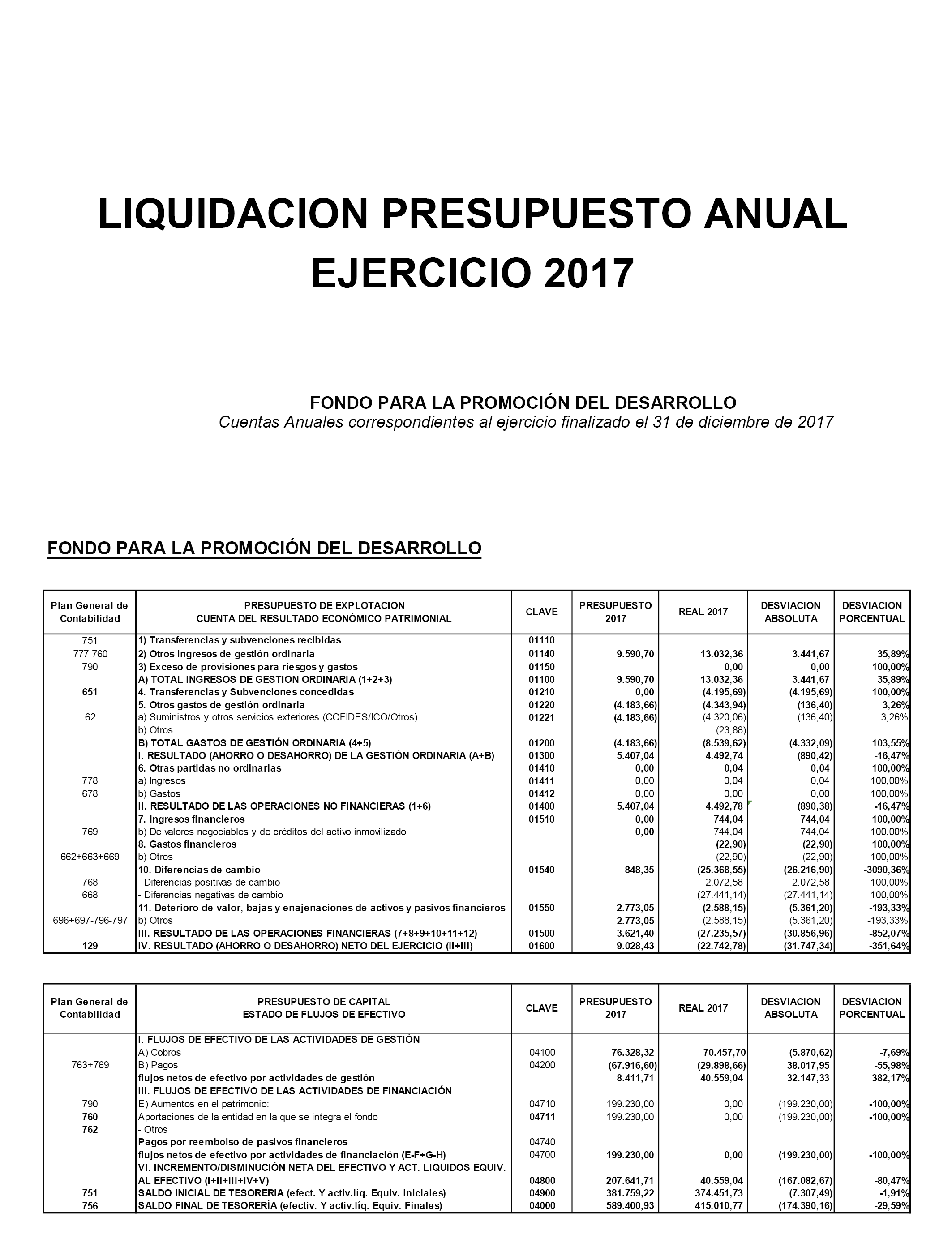 LIQUIDACION PRESUPUESTO ANUAL EJERCICIO 2017

FONDO PARA LA PROMOCIÓN DEL DESARROLLO
Cuentas Anuales correspondientes al ejercicio finalizado el 31 de diciembre de 2017

FONDO PARA LA PROMOCIÓN DEL DESARROLLO

| Plan General de Contabilidad | PRESUPUESTO DE EXPLOTACION CUENTA DEL RESULTADO ECONÓMICO PATRIMONIAL | CLAVE | PRESUPUESTO 2017 | REAL 2017 | DESVIACION ABSOLUTA | DESVIACION PORCENTUAL |
|---|---|---|---|---|---|---|
| 751 | 1) Transferencias y subvenciones recibidas | 01110 | | | | |
| 777 760 | 2) Otros ingresos de gestión ordinaria | 01140 | 9.590,70 | 13.032,36 | 3.441,67 | 35,89% |
| 790 | 3) Exceso de provisiones para riesgos y gastos | 01150 | | 0,00 | 0,00 | 100,00% |
| | A) TOTAL INGRESOS DE GESTION ORDINARIA (1+2+3) | 01100 | 9.590,70 | 13.032,36 | 3.441,67 | 35,89% |
| 651 | 4. Transferencias y Subvenciones concedidas | 01210 | 0,00 | (4.195,69) | (4.195,69) | 100,00% |
| | 5. Otros gastos de gestión ordinaria | 01220 | (4.183,66) | (4.343,94) | (136,40) | 3,26% |
| 62 | a) Suministros y otros servicios exteriores (COFIDES/ICO/Otros) | 01221 | (4.183,66) | (4.320,06) | (136,40) | 3,26% |
| | b) Otros | | | (23,88) | | |
| | B) TOTAL GASTOS DE GESTIÓN ORDINARIA (4+5) | 01200 | (4.183,66) | (8.539,62) | (4.332,09) | 103,55% |
| | I. RESULTADO (AHORRO O DESAHORRO) DE LA GESTIÓN ORDINARIA (A+B) | 01300 | 5.407,04 | 4.492,74 | (890,42) | -16,47% |
| | 6. Otras partidas no ordinarias | 01410 | 0,00 | 0,04 | 0,04 | 100,00% |
| 778 | a) Ingresos | 01411 | 0,00 | 0,04 | 0,04 | 100,00% |
| 678 | b) Gastos | 01412 | 0,00 | 0,00 | 0,00 | 100,00% |
| | II. RESULTADO DE LAS OPERACIONES NO FINANCIERAS (1+6) | 01400 | 5.407,04 | 4.492,78 | (890,38) | -16,47% |
| | 7. Ingresos financieros | 01510 | 0,00 | 744,04 | 744,04 | 100,00% |
| 769 | b) De valores negociables y de créditos del activo inmovilizado | | 0,00 | 744,04 | 744,04 | 100,00% |
| | 8. Gastos financieros | | | (22,90) | (22,90) | 100,00% |
| 662+663+669 | b) Otros | | | (22,90) | (22,90) | 100,00% |
| | 10. Diferencias de cambio | 01540 | 848,35 | (25.368,55) | (26.216,90) | -3090,36% |
| 768 | - Diferencias positivas de cambio | | | 2.072,58 | 2.072,58 | 100,00% |
| 668 | - Diferencias negativas de cambio | | | (27.441,14) | (27.441,14) | 100,00% |
| | 11. Deterioro de valor, bajas y enajenaciones de activos y pasivos financieros | 01550 | 2.773,05 | (2.588,15) | (5.361,20) | -193,33% |
| 696+697-796-797 | b) Otros | | 2.773,05 | (2.588,15) | (5.361,20) | -193,33% |
| | III. RESULTADO DE LAS OPERACIONES FINANCIERAS (7+8+9+10+11+12) | 01500 | 3.621,40 | (27.235,57) | (30.856,96) | -852,07% |
| 129 | IV. RESULTADO (AHORRO O DESAHORRO) NETO DEL EJERCICIO (II+III) | 01600 | 9.028,43 | (22.742,78) | (31.747,34) | -351,64% |

| Plan General de Contabilidad | PRESUPUESTO DE CAPITAL ESTADO DE FLUJOS DE EFECTIVO | CLAVE | PRESUPUESTO 2017 | REAL 2017 | DESVIACION ABSOLUTA | DESVIACION PORCENTUAL |
|---|---|---|---|---|---|---|
| | I. FLUJOS DE EFECTIVO DE LAS ACTIVIDADES DE GESTIÓN | | | | | |
| | A) Cobros | 04100 | 76.328,32 | 70.457,70 | (5.870,62) | -7,69% |
| 763+769 | B) Pagos | 04200 | (67.916,60) | (29.898,66) | 38.017,95 | -55,98% |
| | flujos netos de efectivo por actividades de gestión | | 8.411,71 | 40.559,04 | 32.147,33 | 382,17% |
| | III. FLUJOS DE EFECTIVO DE LAS ACTIVIDADES DE FINANCIACIÓN | | | | | |
| 790 | E) Aumentos en el patrimonio: | 04710 | 199.230,00 | 0,00 | (199.230,00) | -100,00% |
| 760 | Aportaciones de la entidad en la que se integra el fondo | 04711 | 199.230,00 | 0,00 | (199.230,00) | -100,00% |
| 762 | - Otros | | | | | |
| | Pagos por reembolso de pasivos financieros | 04740 | | | | |
| | flujos netos de efectivo por actividades de financiación (E-F+G-H) | 04700 | 199.230,00 | 0,00 | (199.230,00) | -100,00% |
| | VI. INCREMENTO/DISMINUCIÓN NETA DEL EFECTIVO Y ACT. LIQUIDOS EQUIV. AL EFECTIVO (I+II+III+IV+V) | 04800 | 207.641,71 | 40.559,04 | (167.082,67) | -80,47% |
| 751 | SALDO INICIAL DE TESORERIA (efect. Y activ.líq. Equiv. Iniciales) | 04900 | 381.759,22 | 374.451,73 | (7.307,49) | -1,91% |
| 756 | SALDO FINAL DE TESORERÍA (efectiv. Y activ.líq. Equiv. Finales) | 04000 | 589.400,93 | 415.010,77 | (174.390,16) | -29,59% |